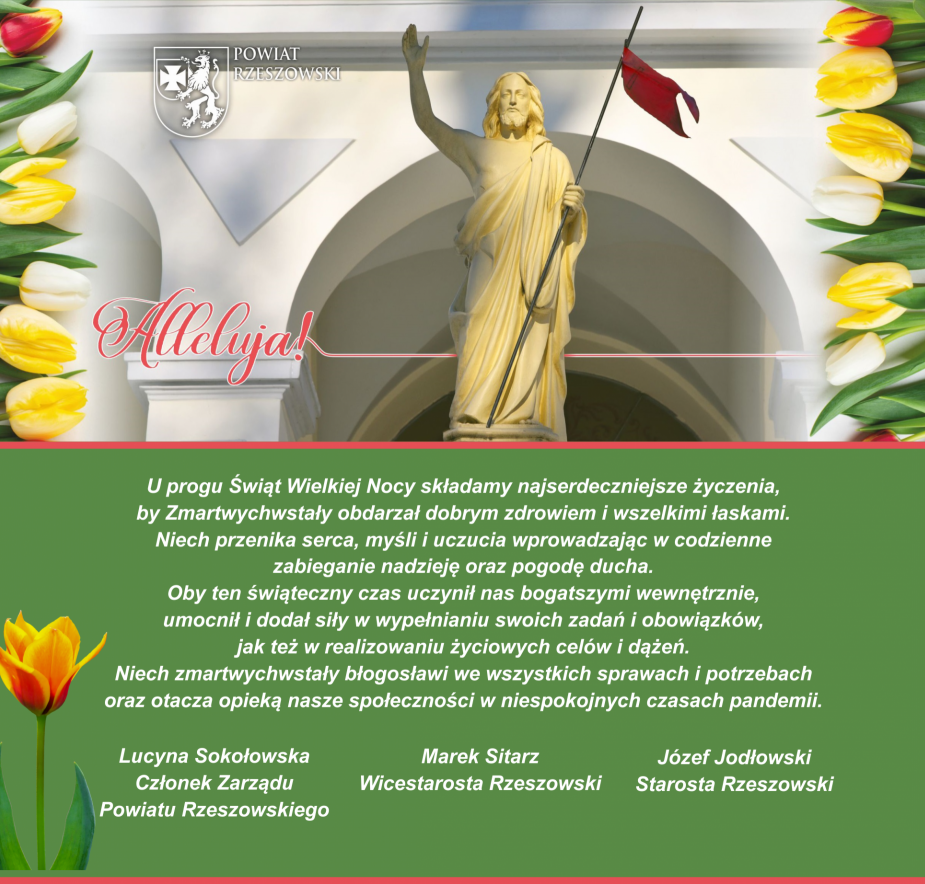 POWIAT
RZESZOWSKI

Alleluja!

U progu Świąt Wielkiej Nocy składamy najserdeczniejsze życzenia, by Zmartwychwstały obdarzał dobrym zdrowiem i wszelkimi łaskami. Niech przenika serca, myśli i uczucia wprowadzając w codzienne zabieganie nadzieję oraz pogodę ducha. Oby ten świąteczny czas uczynił nas bogatszymi wewnętrznie, umocnił i dodał siły w wypełnianiu swoich zadań i obowiązków, jak też w realizowaniu życiowych celów i dążeń. Niech zmartwychwstały błogosławi we wszystkich sprawach i potrzebach oraz otacza opieką nasze społeczności w niespokojnych czasach pandemii.

Lucyna Sokołowska
Członek Zarządu
Powiatu Rzeszowskiego

Marek Sitarz
Wicestarosta Rzeszowski

Józef Jodłowski
Starosta Rzeszowski